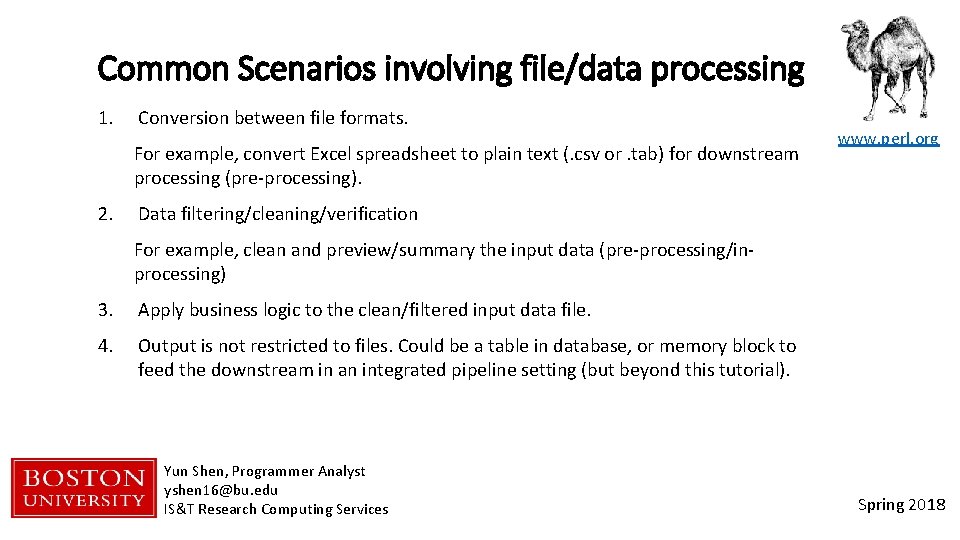 Common Scenarios involving file/data processing

www.perl.org

1. Conversion between file formats.

For example, convert Excel spreadsheet to plain text (.csv or .tab) for downstream processing (pre-processing).

2. Data filtering/cleaning/verification

For example, clean and preview/summary the input data (pre-processing/in-processing)

3. Apply business logic to the clean/filtered input data file.

4. Output is not restricted to files. Could be a table in database, or memory block to feed the downstream in an integrated pipeline setting (but beyond this tutorial).

BOSTON UNIVERSITY

Yun Shen, Programmer Analyst
yshen16@bu.edu
IS&T Research Computing Services

Spring 2018